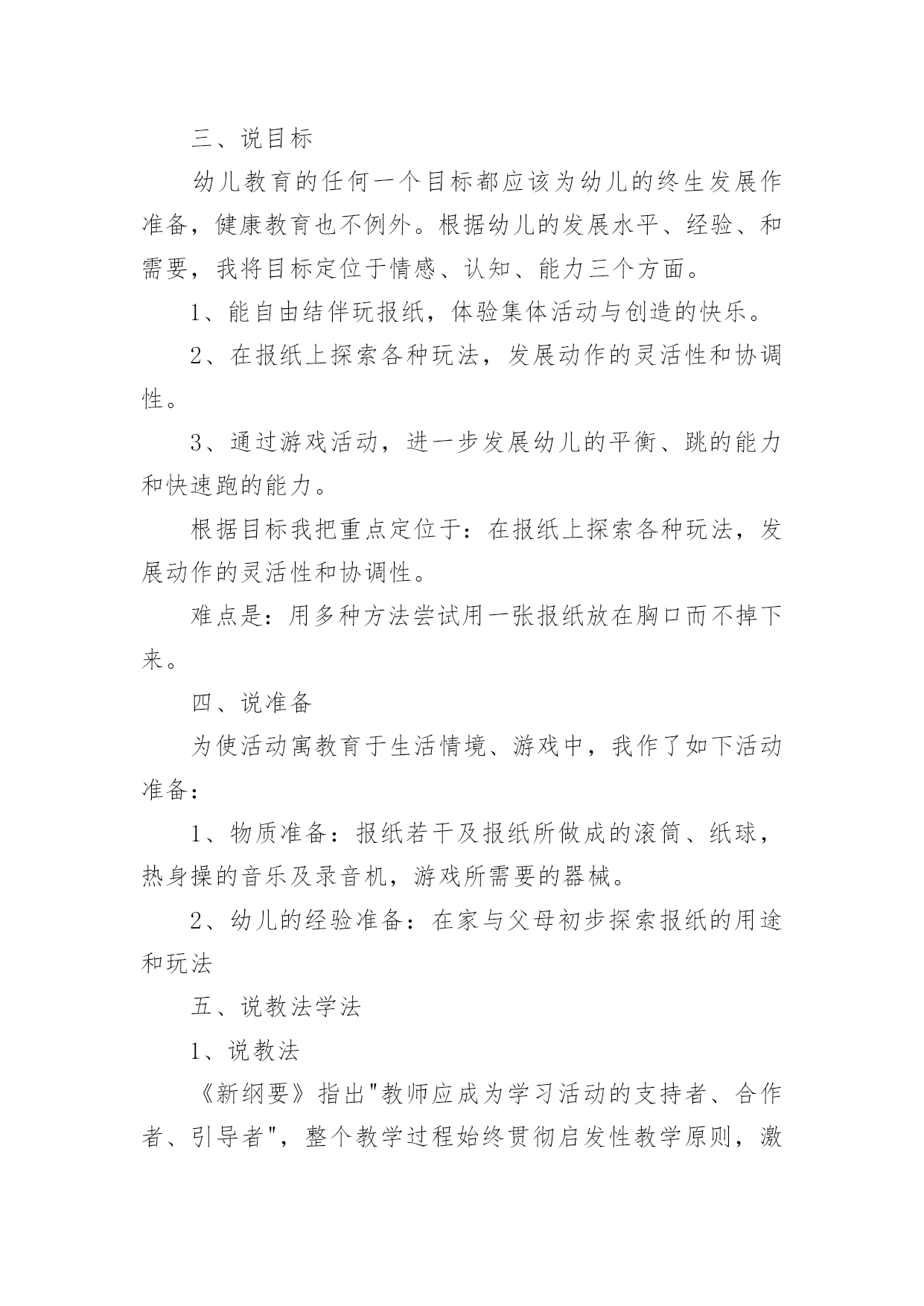 三、说目标

幼儿教育的任何一个目标都应该为幼儿的终生发展作准备，健康教育也不例外。根据幼儿的发展水平、经验、和需要，我将目标定位于情感、认知、能力三个方面。

1、能自由结伴玩报纸，体验集体活动与创造的快乐。

2、在报纸上探索各种玩法，发展动作的灵活性和协调性。

3、通过游戏活动，进一步发展幼儿的平衡、跳的能力和快速跑的能力。

根据目标我把重点定位于：在报纸上探索各种玩法，发展动作的灵活性和协调性。

难点是：用多种方法尝试用一张报纸放在胸口而不掉下来。

四、说准备

为使活动寓教育于生活情境、游戏中，我作了如下活动准备：

1、物质准备：报纸若干及报纸所做成的滚筒、纸球，热身操的音乐及录音机，游戏所需要的器械。

2、幼儿的经验准备：在家与父母初步探索报纸的用途和玩法

五、说教法学法

1、说教法

《新纲要》指出"教师应成为学习活动的支持者、合作者、引导者"，整个教学过程始终贯彻启发性教学原则，激